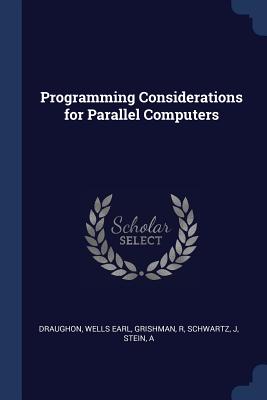 Programming Considerations for Parallel Computers

Scholar SELECT

DRAUGHON, WELLS EARL, GRISHMAN, R, SCHWARTZ, J, STEIN, A